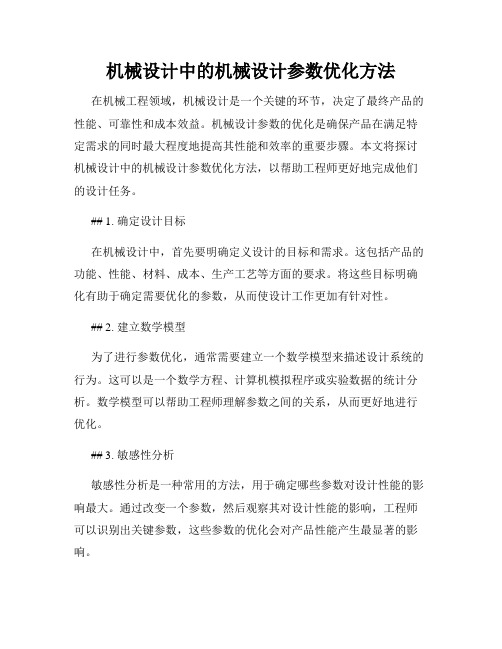 机械设计中的机械设计参数优化方法

在机械工程领域，机械设计是一个关键的环节，决定了最终产品的性能、可靠性和成本效益。机械设计参数的优化是确保产品在满足特定需求的同时最大程度地提高其性能和效率的重要步骤。本文将探讨机械设计中的机械设计参数优化方法，以帮助工程师更好地完成他们的设计任务。

## 1. 确定设计目标

在机械设计中，首先要明确定义设计的目标和需求。这包括产品的功能、性能、材料、成本、生产工艺等方面的要求。将这些目标明确化有助于确定需要优化的参数，从而使设计工作更加有针对性。

## 2. 建立数学模型

为了进行参数优化，通常需要建立一个数学模型来描述设计系统的行为。这可以是一个数学方程、计算机模拟程序或实验数据的统计分析。数学模型可以帮助工程师理解参数之间的关系，从而更好地进行优化。

## 3. 敏感性分析

敏感性分析是一种常用的方法，用于确定哪些参数对设计性能的影响最大。通过改变一个参数，然后观察其对设计性能的影响，工程师可以识别出关键参数，这些参数的优化会对产品性能产生最显著的影响。